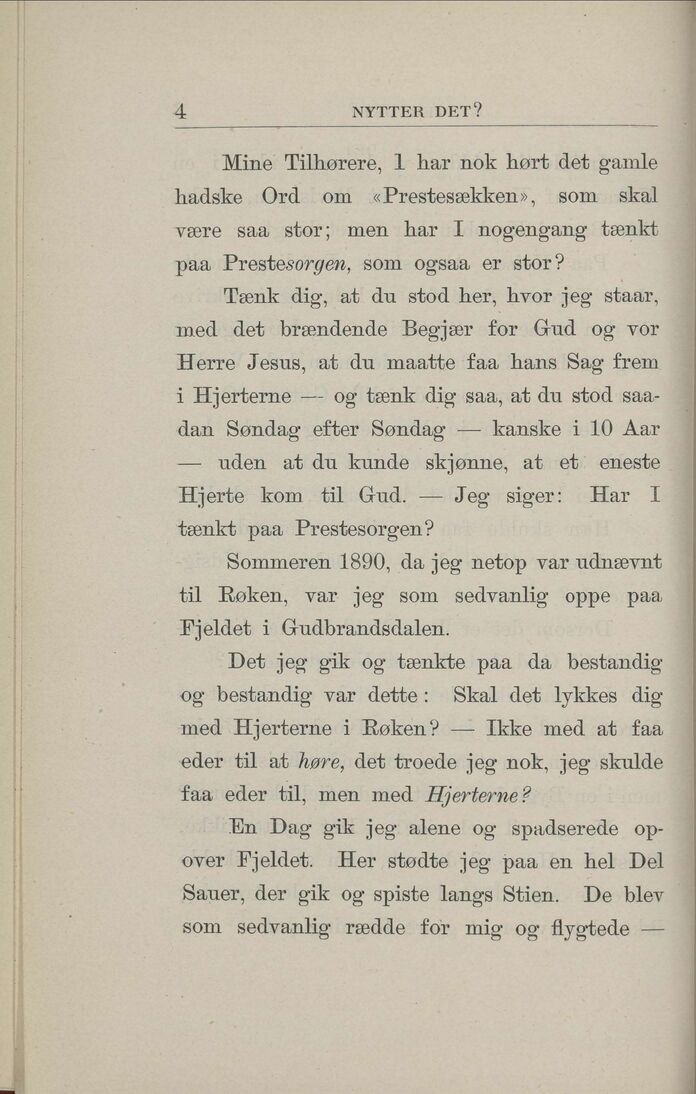 4 NYTTER DET?

Mine Tilhørere, I har nok hørt det gamle hadske Ord om «Prestesækken», som skal være saa stor; men har I nogengang tænkt paa Prestesorgen, som ogsaa er stor?

Tænk dig, at du stod her, hvor jeg staar, med det brændende Begjær for Gud og vor Herre Jesus, at du maatte faa hans Sag frem i Hjerterne — og tænk dig saa, at du stod saadan Søndag efter Søndag — kanske i 10 Aar — uden at du kunde skjønne, at et eneste Hjerte kom til Gud. — Jeg siger: Har I tænkt paa Prestesorgen?

Sommeren 1890, da jeg netop var udnævnt til Røken, var jeg som sedvanlig oppe paa Fjeldet i Gudbrandsdalen.

Det jeg gik og tænkte paa da bestandig og bestandig var dette: Skal det lykkes dig med Hjerterne i Røken? — Ikke med at faa eder til at høre, det troede jeg nok, jeg skulde faa eder til, men med Hjerterne?

En Dag gik jeg alene og spadserede opover Fjeldet. Her stødte jeg paa en hel Del Sauer, der gik og spiste langs Stien. De blev som sedvanlig rædde for mig og flygtede —